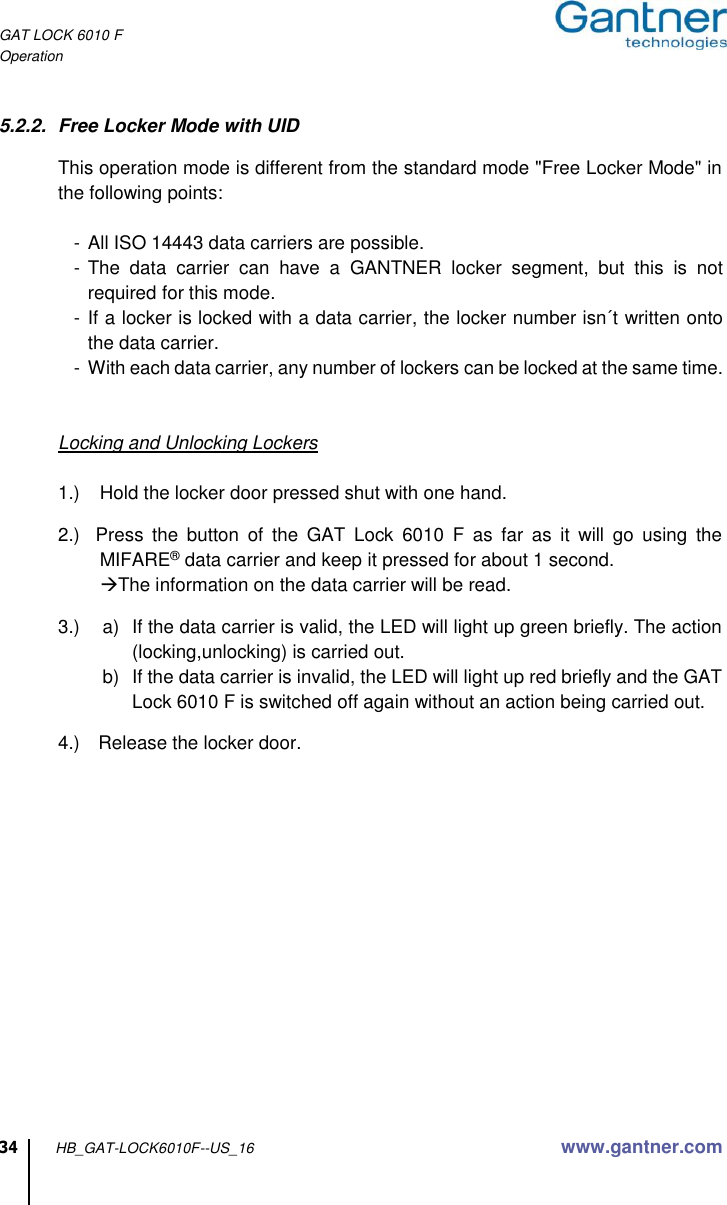 GAT LOCK 6010 F
Operation

Gantner technologies

5.2.2. Free Locker Mode with UID

This operation mode is different from the standard mode "Free Locker Mode" in the following points:

- All ISO 14443 data carriers are possible.
- The data carrier can have a GANTNER locker segment, but this is not required for this mode.
- If a locker is locked with a data carrier, the locker number isn´t written onto the data carrier.
- With each data carrier, any number of lockers can be locked at the same time.

Locking and Unlocking Lockers

1.) Hold the locker door pressed shut with one hand.

2.) Press the button of the GAT Lock 6010 F as far as it will go using the MIFARE® data carrier and keep it pressed for about 1 second.
→The information on the data carrier will be read.

3.) a) If the data carrier is valid, the LED will light up green briefly. The action (locking,unlocking) is carried out.
b) If the data carrier is invalid, the LED will light up red briefly and the GAT Lock 6010 F is switched off again without an action being carried out.

4.) Release the locker door.

34 HB_GAT-LOCK6010F--US_16 www.gantner.com